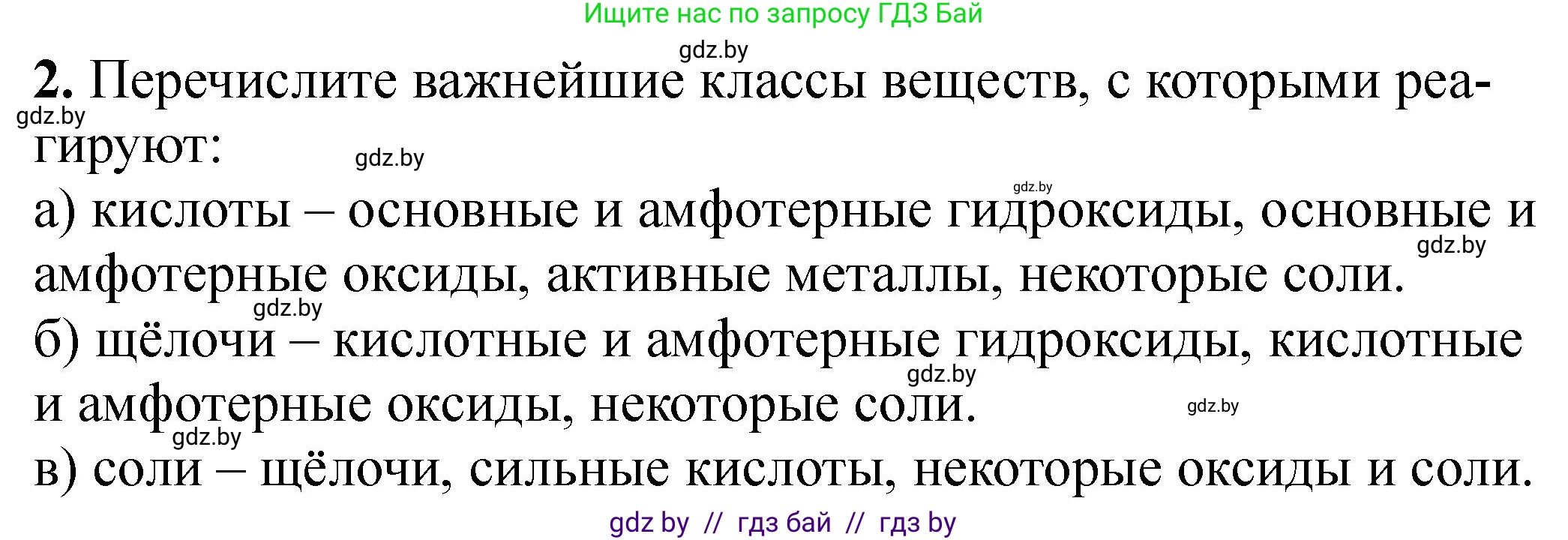 Ищите нас по запросу ГДЗ Бай

gdz.by

2. Перечислите важнейшие классы веществ, с которыми реагируют:

gdz.by

gdz.by

gdz.by

а) кислоты – основные и амфотерные гидроксиды, основные и амфотерные оксиды, активные металлы, некоторые соли.

gdz.by

gdz.by

б) щёлочи – кислотные и амфотерные гидроксиды, кислотные и амфотерные оксиды, некоторые соли.

gdz.by

gdz.by

gdz.by

в) соли – щёлочи, сильные кислоты, некоторые оксиды и соли.

gdz by // гдз бай // гдз by